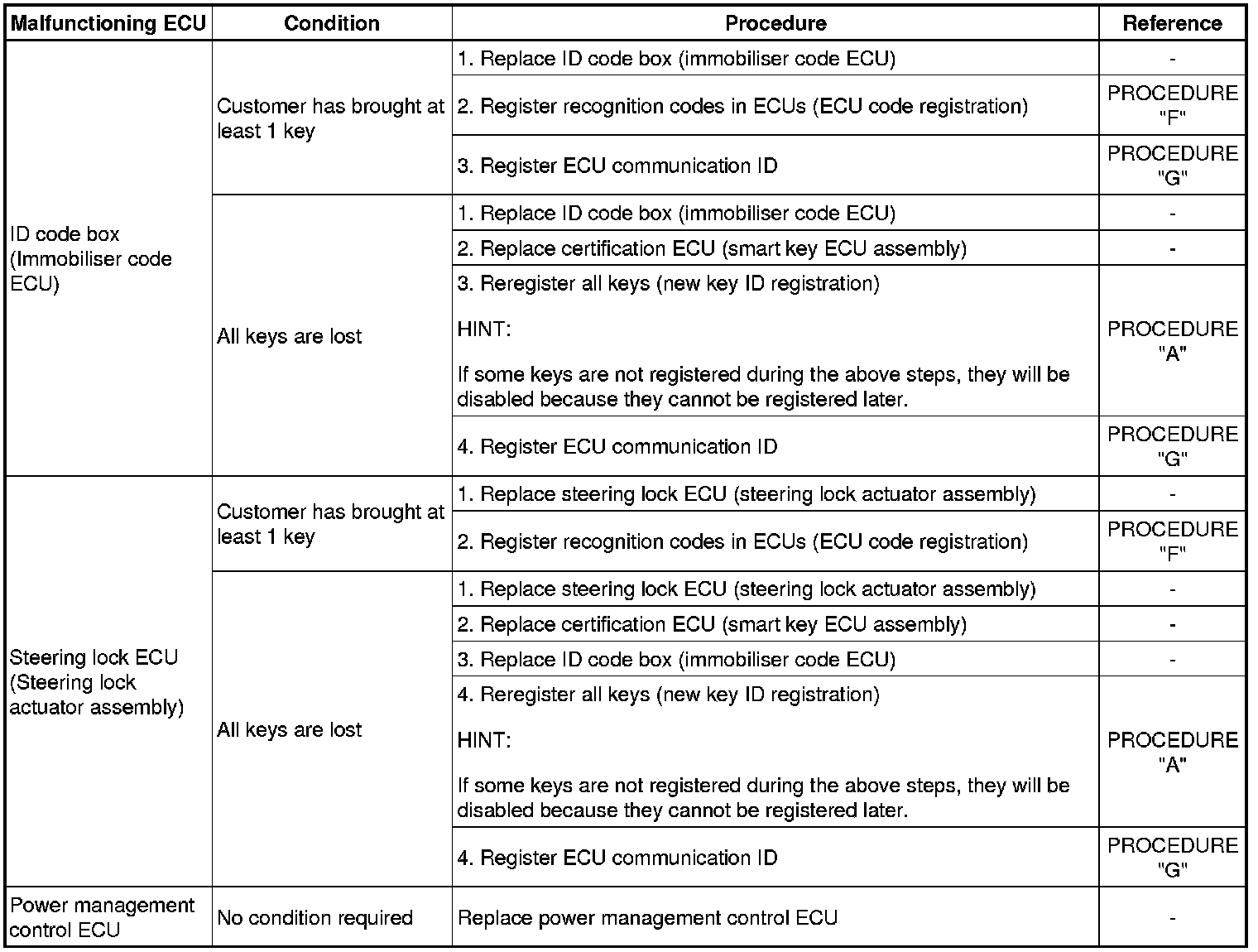 | Malfunctioning ECU | Condition | Procedure | Reference |
|---|---|---|---|
| ID code box (Immobiliser code ECU) | Customer has brought at least 1 key | 1. Replace ID code box (immobiliser code ECU) | - |
| | | 2. Register recognition codes in ECUs (ECU code registration) | PROCEDURE "F" |
| | | 3. Register ECU communication ID | PROCEDURE "G" |
| | All keys are lost | 1. Replace ID code box (immobiliser code ECU) | - |
| | | 2. Replace certification ECU (smart key ECU assembly) | - |
| | | 3. Reregister all keys (new key ID registration) HINT: If some keys are not registered during the above steps, they will be disabled because they cannot be registered later. | PROCEDURE "A" |
| | | 4. Register ECU communication ID | PROCEDURE "G" |
| Steering lock ECU (Steering lock actuator assembly) | Customer has brought at least 1 key | 1. Replace steering lock ECU (steering lock actuator assembly) | - |
| | | 2. Register recognition codes in ECUs (ECU code registration) | PROCEDURE "F" |
| | All keys are lost | 1. Replace steering lock ECU (steering lock actuator assembly) | - |
| | | 2. Replace certification ECU (smart key ECU assembly) | - |
| | | 3. Replace ID code box (immobiliser code ECU) | - |
| | | 4. Reregister all keys (new key ID registration) HINT: If some keys are not registered during the above steps, they will be disabled because they cannot be registered later. | PROCEDURE "A" |
| | | 4. Register ECU communication ID | PROCEDURE "G" |
| Power management control ECU | No condition required | Replace power management control ECU | - |